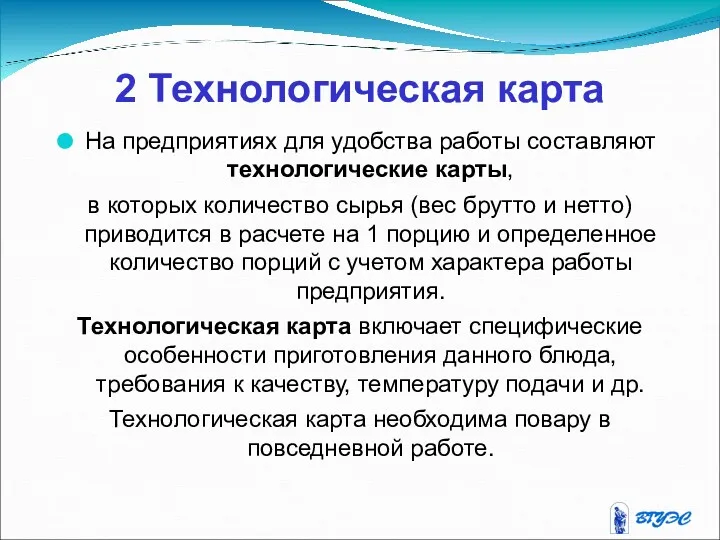 2 Технологическая карта

На предприятиях для удобства работы составляют технологические карты,

в которых количество сырья (вес брутто и нетто) приводится в расчете на 1 порцию и определенное количество порций с учетом характера работы предприятия.

Технологическая карта включает специфические особенности приготовления данного блюда, требования к качеству, температуру подачи и др.

Технологическая карта необходима повару в повседневной работе.

ВГУЭС